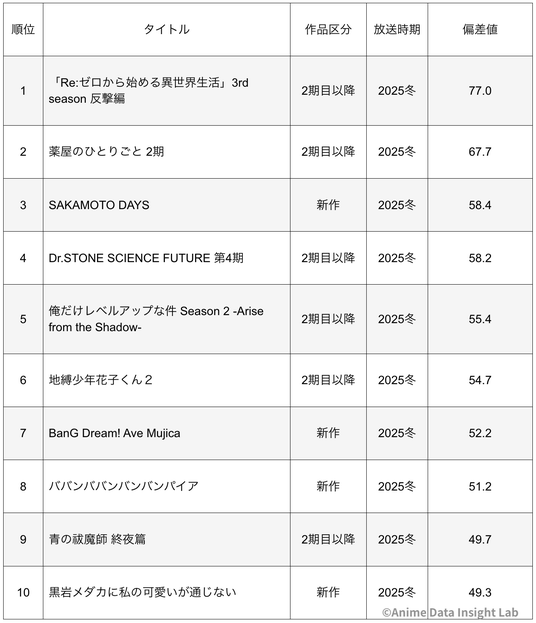 | 順位 | タイトル | 作品区分 | 放送時期 | 偏差値 |
|---|---|---|---|---|
| 1 | 「Re:ゼロから始める異世界生活」3rd season 反撃編 | 2期目以降 | 2025冬 | 77.0 |
| 2 | 薬屋のひとりごと 2期 | 2期目以降 | 2025冬 | 67.7 |
| 3 | SAKAMOTO DAYS | 新作 | 2025冬 | 58.4 |
| 4 | Dr.STONE SCIENCE FUTURE 第4期 | 2期目以降 | 2025冬 | 58.2 |
| 5 | 俺だけレベルアップな件 Season 2 -Arise from the Shadow- | 2期目以降 | 2025冬 | 55.4 |
| 6 | 地縛少年花子くん２ | 2期目以降 | 2025冬 | 54.7 |
| 7 | BanG Dream! Ave Mujica | 新作 | 2025冬 | 52.2 |
| 8 | ババンババンバンバンパイア | 新作 | 2025冬 | 51.2 |
| 9 | 青の祓魔師 終夜篇 | 2期目以降 | 2025冬 | 49.7 |
| 10 | 黒岩メダカに私の可愛いが通じない | 新作 | 2025冬 | 49.3 |

©Anime Data Insight Lab